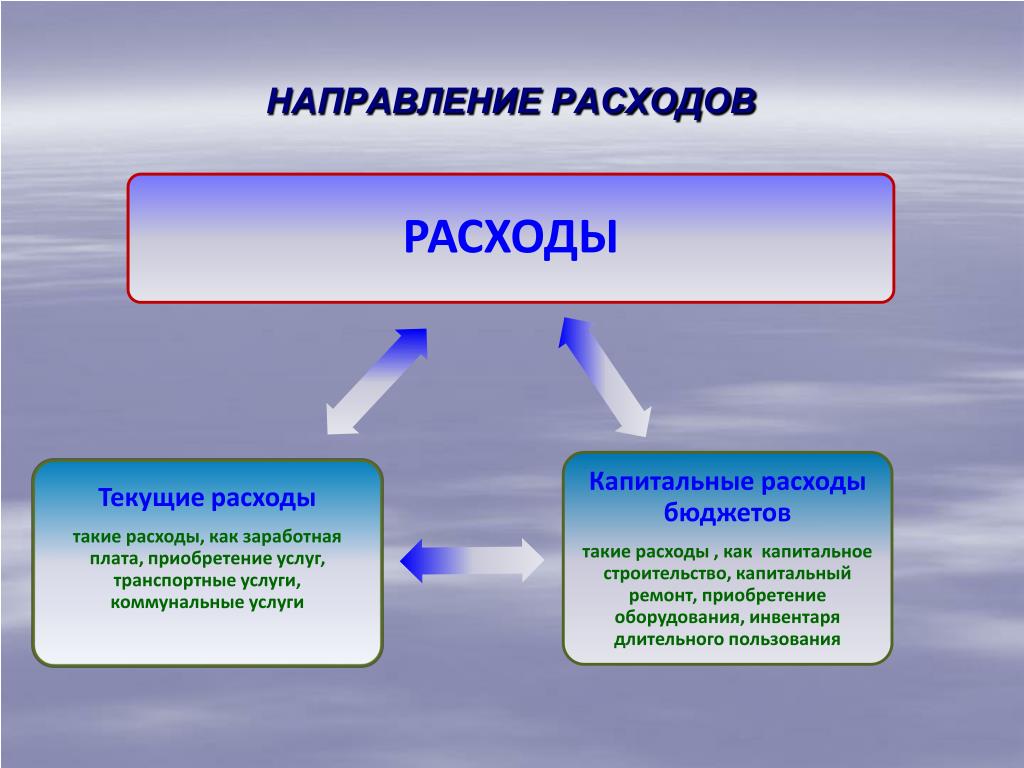 НАПРАВЛЕНИЕ РАСХОДОВ

РАСХОДЫ

Текущие расходы

такие расходы, как заработная плата, приобретение услуг, транспортные услуги, коммунальные услуги

Капитальные расходы бюджетов

такие расходы , как капитальное строительство, капитальный ремонт, приобретение оборудования, инвентаря длительного пользования